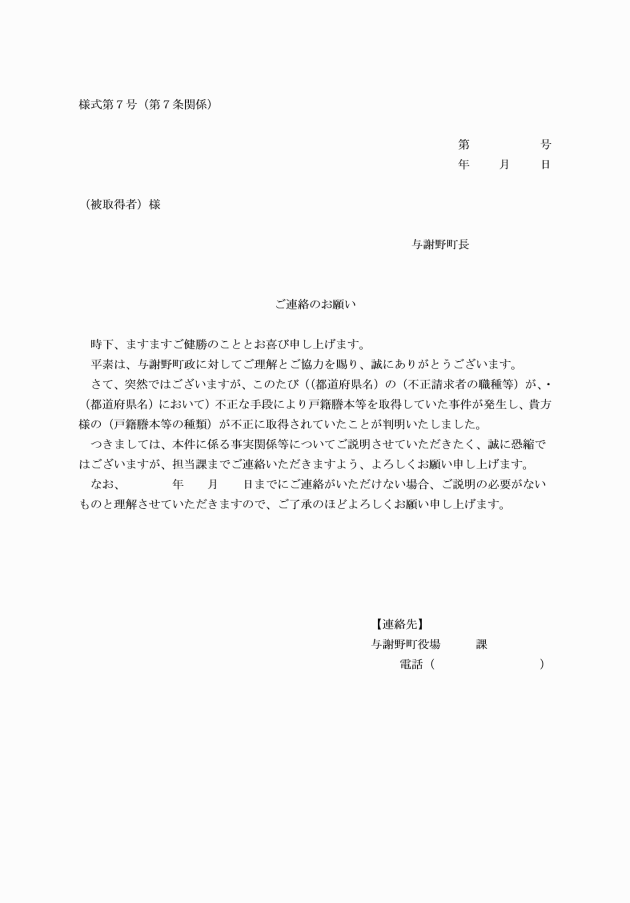 様式第７号（第７条関係）

第　　　　号
年　　月　　日

（被取得者）様

与謝野町長

ご連絡のお願い

時下、ますますご健勝のこととお喜び申し上げます。
平素は、与謝野町政に対してご理解とご協力を賜り、誠にありがとうございます。
さて、突然ではございますが、このたび（(都道府県名）の（不正請求者の職種等）が、・（都道府県名）において）不正な手段により戸籍謄本等を取得していた事件が発生し、貴方様の（戸籍謄本等の種類）が不正に取得されていたことが判明いたしました。
つきましては、本件に係る事実関係等についてご説明させていただきたく、誠に恐縮ではございますが、担当課までご連絡いただきますよう、よろしくお願い申し上げます。
なお、　　　年　　月　　日までにご連絡がいただけない場合、ご説明の必要がないものと理解させていただきますので、ご了承のほどよろしくお願い申し上げます。

【連絡先】
与謝野町役場　　　課
電話（　　　　　　　　）